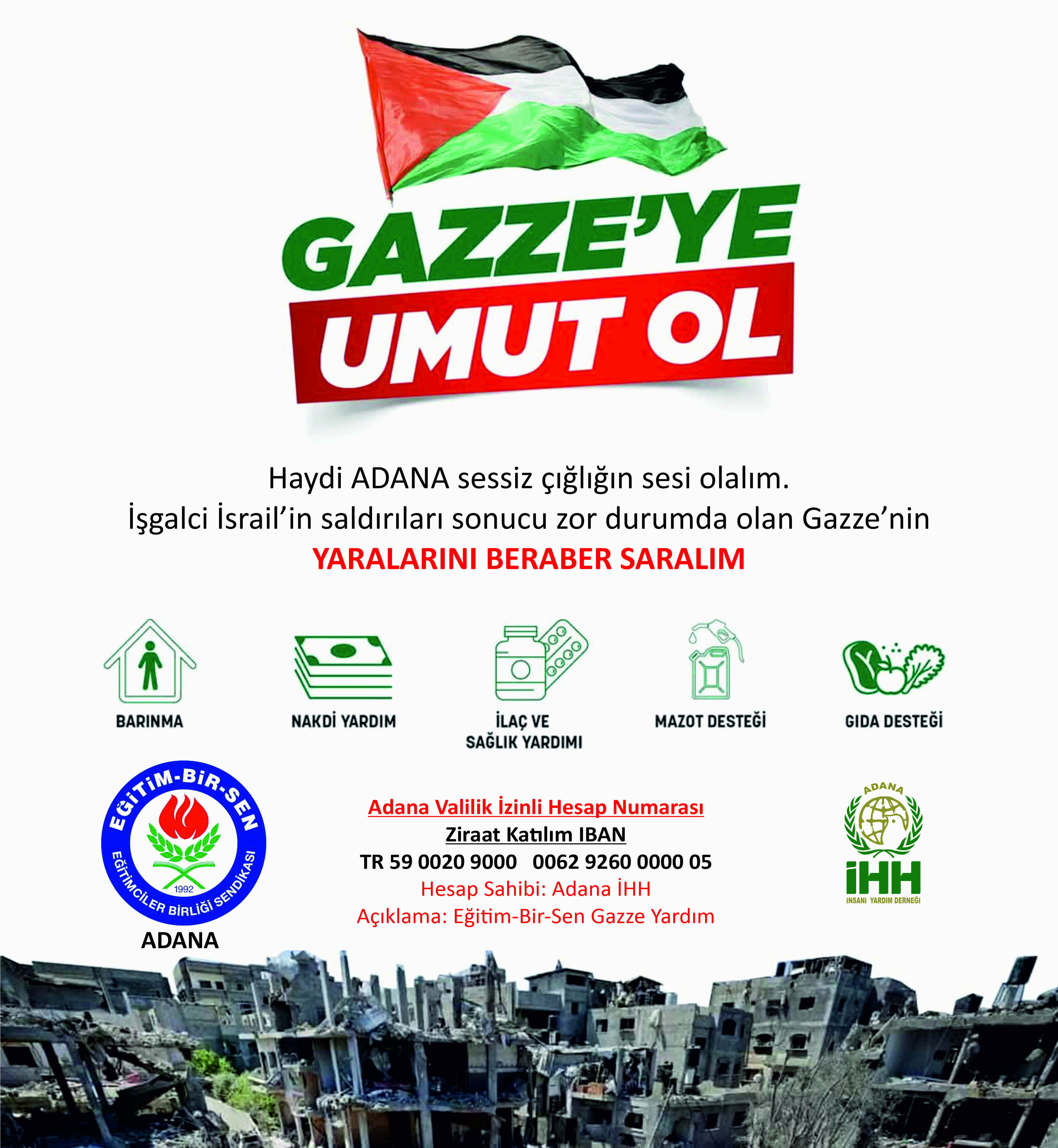 GAZZE'YE
UMUT OL

Haydi ADANA sessiz çığlığın sesi olalım.
İşgalci İsrail'in saldırıları sonucu zor durumda olan Gazze'nin
YARALARINI BERABER SARALIM

BARINMA

NAKDİ YARDIM

İLAÇ VE SAĞLIK YARDIMI

MAZOT DESTEĞİ

GIDA DESTEĞİ

EĞİTİM-BİR-SEN
EĞİTİMCİLER BİRLİĞİ SENDİKASI
1992
ADANA

Adana Valilik İzinli Hesap Numarası
Ziraat Katılım IBAN
TR 59 0020 9000 0062 9260 0000 05
Hesap Sahibi: Adana İHH
Açıklama: Eğitim-Bir-Sen Gazze Yardım

ADANA
İHH
İNSANİ YARDIM DERNEĞİ